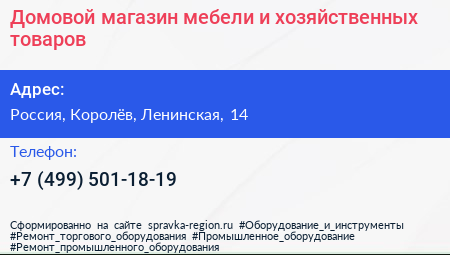 Домовой магазин мебели и хозяйственных товаров

Адрес:

Россия, Королёв, Ленинская, 14

Телефон:

+7 (499) 501-18-19

Сформированно на сайте spravka-region.ru #Оборудование_и_инструменты #Ремонт_торгового_оборудования #Промышленное_оборудование #Ремонт_промышленного_оборудования